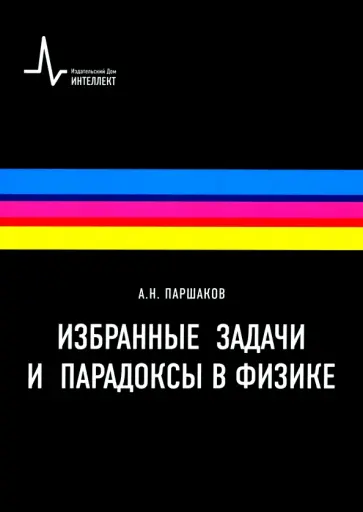 Издательский Дом
ИНТЕЛЛЕКТ

А.Н. ПАРШАКОВ

ИЗБРАННЫЕ ЗАДАЧИ И ПАРАДОКСЫ В ФИЗИКЕ